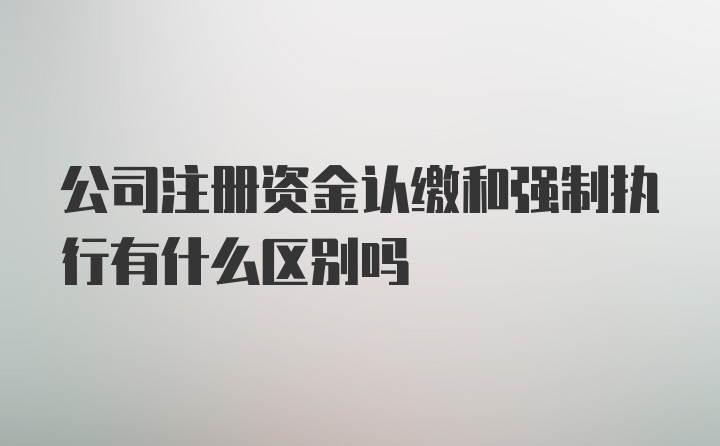 公司注册资金认缴和强制执行有什么区别吗